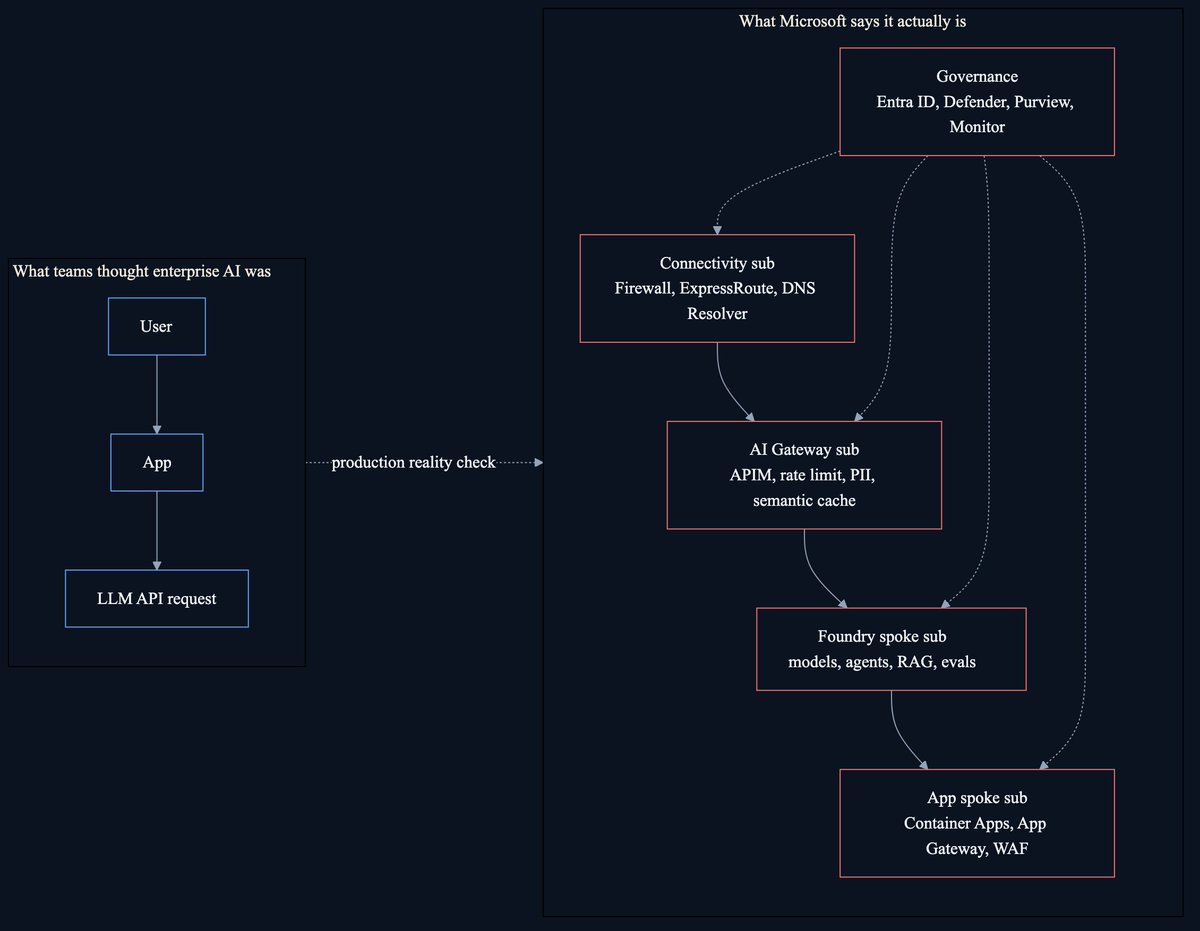 What teams thought enterprise AI was

User

App

LLM API request

production reality check

What Microsoft says it actually is

Governance
Entra ID, Defender, Purview, Monitor

Connectivity sub
Firewall, ExpressRoute, DNS Resolver

AI Gateway sub
APIM, rate limit, PII, semantic cache

Foundry spoke sub
models, agents, RAG, evals

App spoke sub
Container Apps, App Gateway, WAF